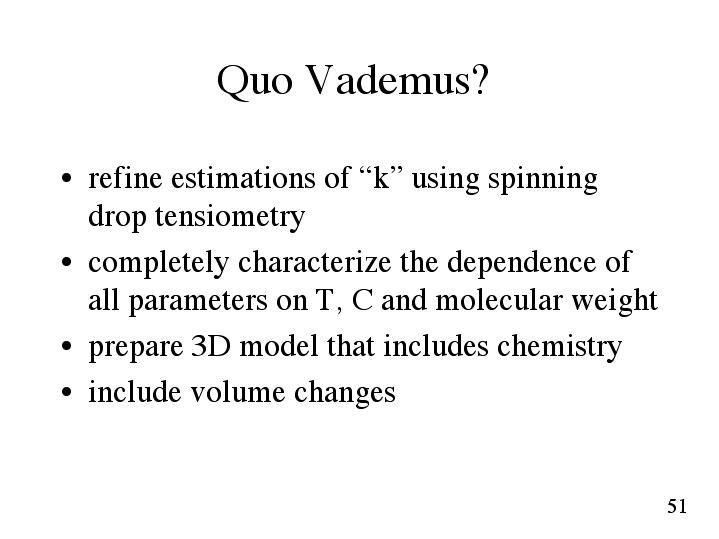 Quo Vademus?

• refine estimations of “k” using spinning drop tensiometry
• completely characterize the dependence of all parameters on T, C and molecular weight
• prepare 3D model that includes chemistry
• include volume changes

51